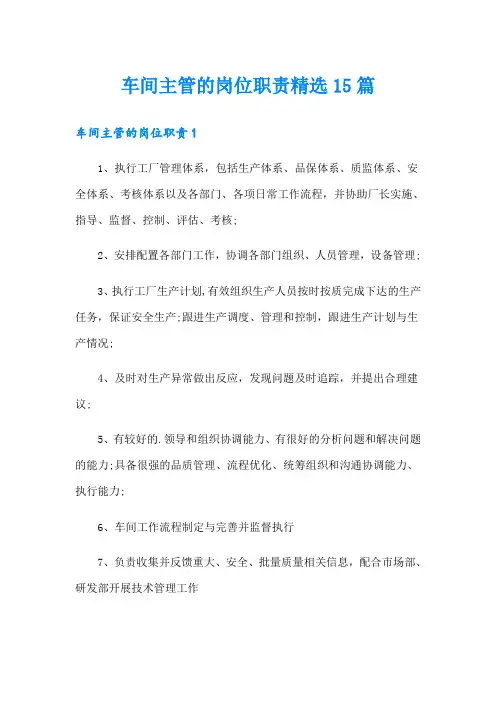 车间主管的岗位职责精选15篇

车间主管的岗位职责1

1、执行工厂管理体系，包括生产体系、品保体系、质监体系、安全体系、考核体系以及各部门、各项日常工作流程，并协助厂长实施、指导、监督、控制、评估、考核;

2、安排配置各部门工作，协调各部门组织、人员管理，设备管理;

3、执行工厂生产计划,有效组织生产人员按时按质完成下达的生产任务，保证安全生产;跟进生产调度、管理和控制，跟进生产计划与生产情况;

4、及时对生产异常做出反应，发现问题及时追踪，并提出合理建议;

5、有较好的.领导和组织协调能力、有很好的分析问题和解决问题的能力;具备很强的品质管理、流程优化、统筹组织和沟通协调能力、执行能力;

6、车间工作流程制定与完善并监督执行

7、负责收集并反馈重大、安全、批量质量相关信息，配合市场部、研发部开展技术管理工作